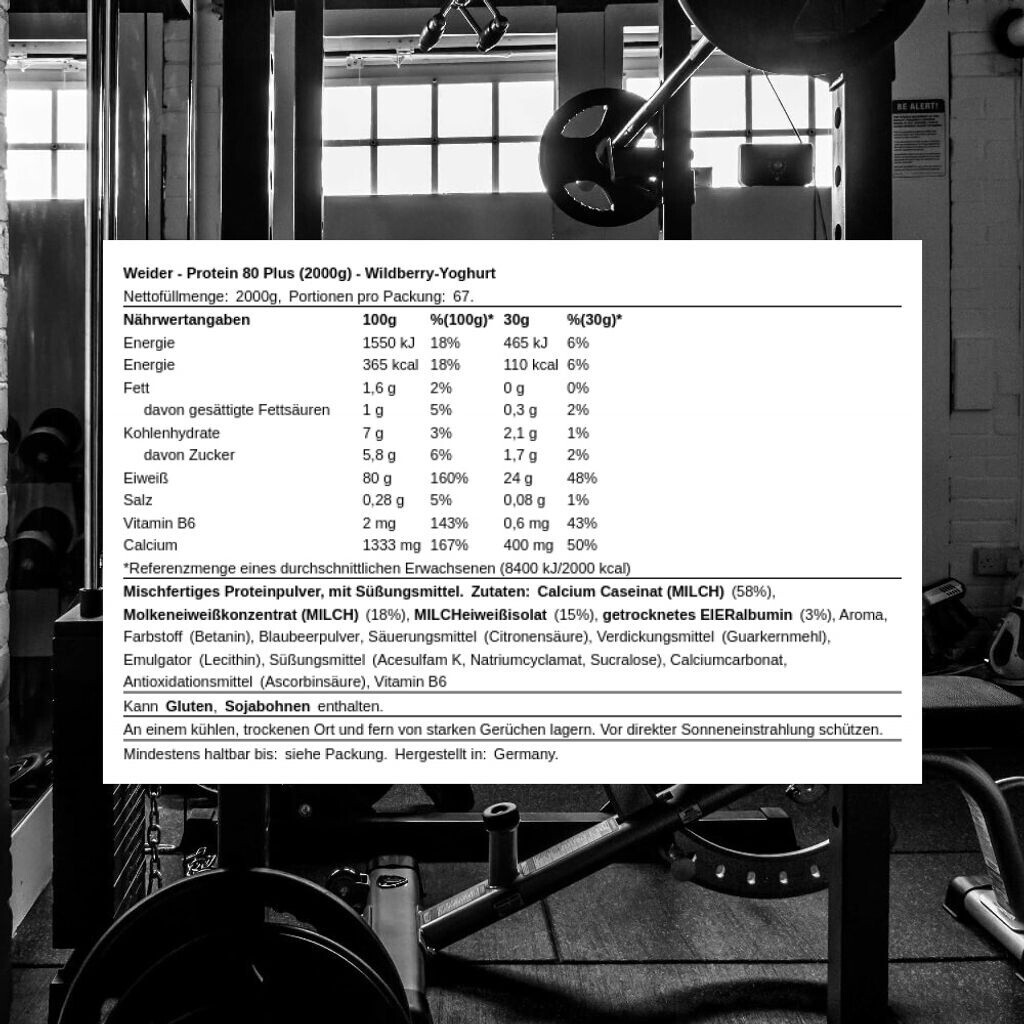 BE ALERT!

Weider - Protein 80 Plus (2000g) - Wildberry-Yoghurt
Nettofüllmenge: 2000g, Portionen pro Packung: 67.

| Nährwertangaben | 100g | %(100g)* | 30g | %(30g)* |
|---|---|---|---|---|
| Energie | 1550 kJ | 18% | 465 kJ | 6% |
| Energie | 365 kcal | 18% | 110 kcal | 6% |
| Fett | 1,6 g | 2% | 0 g | 0% |
| davon gesättigte Fettsäuren | 1 g | 5% | 0,3 g | 2% |
| Kohlenhydrate | 7 g | 3% | 2,1 g | 1% |
| davon Zucker | 5,8 g | 6% | 1,7 g | 2% |
| Eiweiß | 80 g | 160% | 24 g | 48% |
| Salz | 0,28 g | 5% | 0,08 g | 1% |
| Vitamin B6 | 2 mg | 143% | 0,6 mg | 43% |
| Calcium | 1333 mg | 167% | 400 mg | 50% |

*Referenzmenge eines durchschnittlichen Erwachsenen (8400 kJ/2000 kcal)

Mischfertiges Proteinpulver, mit Süßungsmittel. Zutaten: Calcium Caseinat (MILCH) (58%), Molkeneiweißkonzentrat (MILCH) (18%), MILCHeiweißisolat (15%), getrocknetes EIERalbumin (3%), Aroma, Farbstoff (Betanin), Blaubeerpulver, Säuerungsmittel (Citronensäure), Verdickungsmittel (Guarkernmehl), Emulgator (Lecithin), Süßungsmittel (Acesulfam K, Natriumcyclamat, Sucralose), Calciumcarbonat, Antioxidationsmittel (Ascorbinsäure), Vitamin B6

Kann Gluten, Sojabohnen enthalten.

An einem kühlen, trockenen Ort und fern von starken Gerüchen lagern. Vor direkter Sonneneinstrahlung schützen.

Mindestens haltbar bis: siehe Packung. Hergestellt in: Germany.